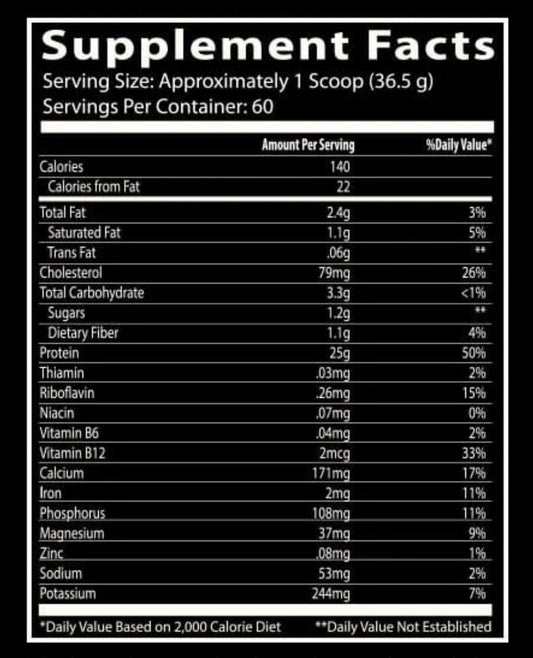 Supplement Facts
Serving Size: Approximately 1 Scoop (36.5 g)
Servings Per Container: 60

|  | Amount Per Serving | %Daily Value* |
|---|---|---|
| Calories | 140 |  |
| Calories from Fat | 22 |  |
| Total Fat | 2.4g | 3% |
| Saturated Fat | 1.1g | 5% |
| Trans Fat | .06g | ** |
| Cholesterol | 79mg | 26% |
| Total Carbohydrate | 3.3g | <1% |
| Sugars | 1.2g | ** |
| Dietary Fiber | 1.1g | 4% |
| Protein | 25g | 50% |
| Thiamin | .03mg | 2% |
| Riboflavin | .26mg | 15% |
| Niacin | .07mg | 0% |
| Vitamin B6 | .04mg | 2% |
| Vitamin B12 | 2mcg | 33% |
| Calcium | 171mg | 17% |
| Iron | 2mg | 11% |
| Phosphorus | 108mg | 11% |
| Magnesium | 37mg | 9% |
| Zinc | .08mg | 1% |
| Sodium | 53mg | 2% |
| Potassium | 244mg | 7% |

*Daily Value Based on 2,000 Calorie Diet **Daily Value Not Established